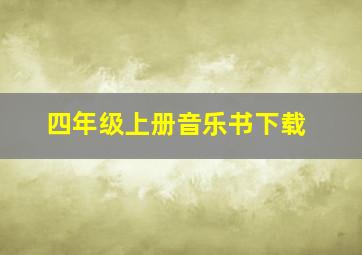 四年级上册音乐书下载